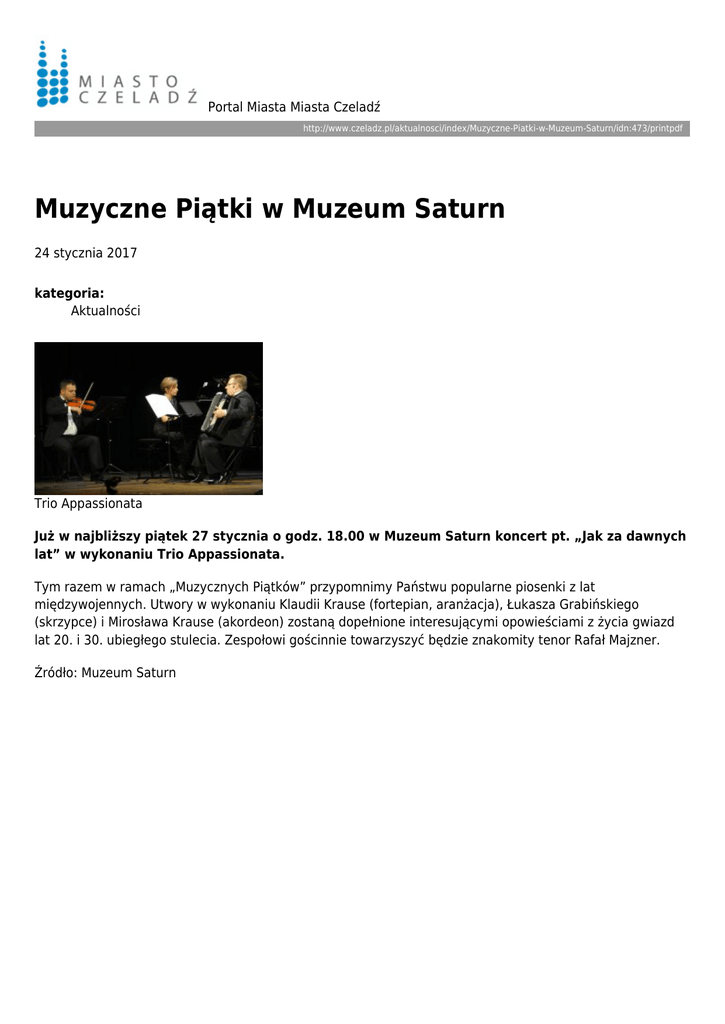 MIASTO
CZELADŹ

Portal Miasta Miasta Czeladź

http://www.czeladz.pl/aktualnosci/index/Muzyczne-Piatki-w-Muzeum-Saturn/idn:473/printpdf

Muzyczne Piątki w Muzeum Saturn

24 stycznia 2017

kategoria:
Aktualności

Trio Appassionata

Już w najbliższy piątek 27 stycznia o godz. 18.00 w Muzeum Saturn koncert pt. „Jak za dawnych lat” w wykonaniu Trio Appassionata.

Tym razem w ramach „Muzycznych Piątków” przypomnimy Państwu popularne piosenki z lat międzywojennych. Utwory w wykonaniu Klaudii Krause (fortepian, aranżacja), Łukasza Grabińskiego (skrzypce) i Mirosława Krause (akordeon) zostaną dopełnione interesującymi opowieściami z życia gwiazd lat 20. i 30. ubiegłego stulecia. Zespołowi gościnnie towarzyszyć będzie znakomity tenor Rafał Majzner.

Źródło: Muzeum Saturn